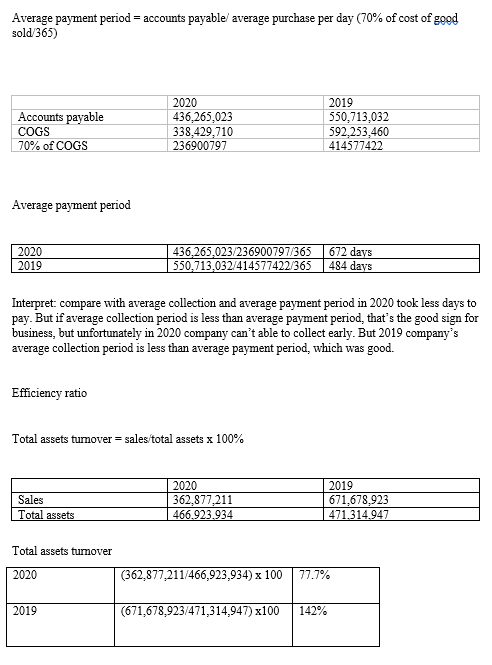 Average payment period = accounts payable/ average purchase per day (70% of cost of good sold/365)

| | 2020 | 2019 |
|---|---|---|
| Accounts payable | 436,265,023 | 550,713,032 |
| COGS | 338,429,710 | 592,253,460 |
| 70% of COGS | 236900797 | 414577422 |

Average payment period

| 2020 | 436,265,023/236900797/365 | 672 days |
|---|---|---|
| 2019 | 550,713,032/414577422/365 | 484 days |

Interpret: compare with average collection and average payment period in 2020 took less days to pay. But if average collection period is less than average payment period, that's the good sign for business, but unfortunately in 2020 company can't able to collect early. But 2019 company's average collection period is less than average payment period, which was good.

Efficiency ratio

Total assets turnover = sales/total assets x 100%

| | 2020 | 2019 |
|---|---|---|
| Sales | 362,877,211 | 671,678,923 |
| Total assets | 466,923,934 | 471,314,947 |

Total assets turnover

| 2020 | (362,877,211/466,923,934) x 100 | 77.7% |
|---|---|---|
| 2019 | (671,678,923/471,314,947) x100 | 142% |